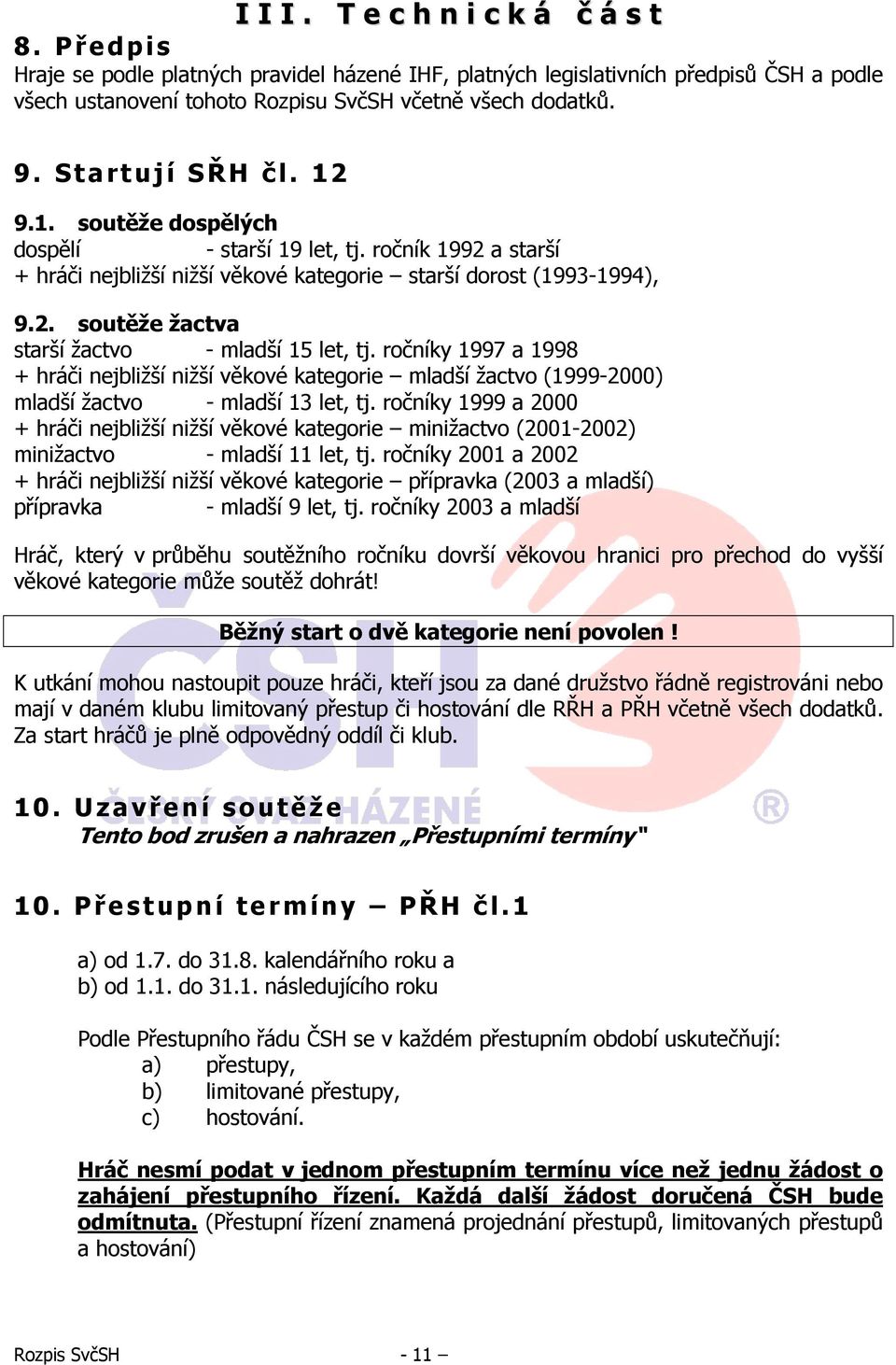 III. Technická část

8. Předpis
Hraje se podle platných pravidel házené IHF, platných legislativních předpisů ČSH a podle všech ustanovení tohoto Rozpisu SvčSH včetně všech dodatků.

9. Startují SŘH čl. 12

9.1. soutěže dospělých
dospělí - starší 19 let, tj. ročník 1992 a starší
+ hráči nejbližší nižší věkové kategorie – starší dorost (1993-1994),

9.2. soutěže žactva
starší žactvo - mladší 15 let, tj. ročníky 1997 a 1998
+ hráči nejbližší nižší věkové kategorie – mladší žactvo (1999-2000)
mladší žactvo - mladší 13 let, tj. ročníky 1999 a 2000
+ hráči nejbližší nižší věkové kategorie – minižactvo (2001-2002)
minižactvo - mladší 11 let, tj. ročníky 2001 a 2002
+ hráči nejbližší nižší věkové kategorie – přípravka (2003 a mladší)
přípravka - mladší 9 let, tj. ročníky 2003 a mladší

Hráč, který v průběhu soutěžního ročníku dovrší věkovou hranici pro přechod do vyšší věkové kategorie může soutěž dohrát!

Běžný start o dvě kategorie není povolen !

K utkání mohou nastoupit pouze hráči, kteří jsou za dané družstvo řádně registrováni nebo mají v daném klubu limitovaný přestup či hostování dle RŘH a PŘH včetně všech dodatků. Za start hráčů je plně odpovědný oddíl či klub.

ČSH ČESKÝ SVAZ HÁZENÉ ®

10. Uzavření soutěže
Tento bod zrušen a nahrazen „Přestupními termíny"

10. Přestupní termíny – PŘH čl.1

a) od 1.7. do 31.8. kalendářního roku a
b) od 1.1. do 31.1. následujícího roku

Podle Přestupního řádu ČSH se v každém přestupním období uskutečňují:
a) přestupy,
b) limitované přestupy,
c) hostování.

Hráč nesmí podat v jednom přestupním termínu více než jednu žádost o zahájení přestupního řízení. Každá další žádost doručená ČSH bude odmítnuta. (Přestupní řízení znamená projednání přestupů, limitovaných přestupů a hostování)

Rozpis SvčSH - 11 –